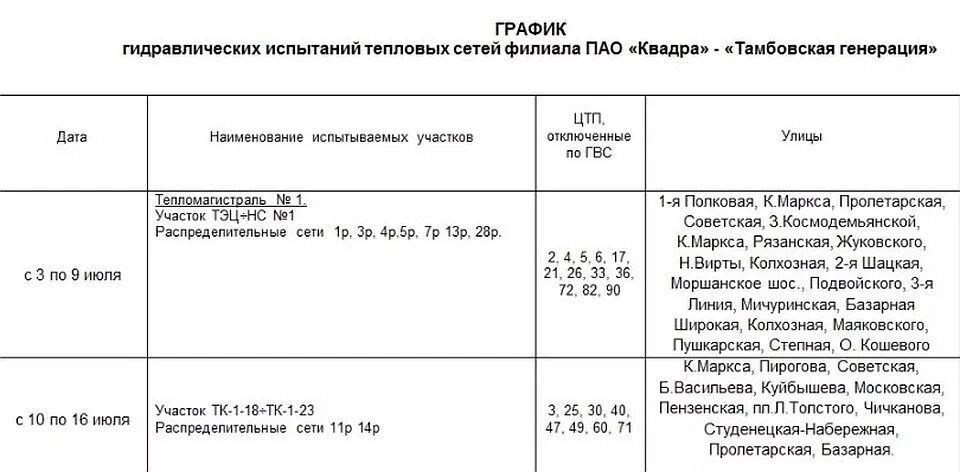 ГРАФИК
гидравлических испытаний тепловых сетей филиала ПАО «Квадра» - «Тамбовская генерация»

| Дата | Наименование испытываемых участков | ЦТП, отключенные по ГВС | Улицы |
|---|---|---|---|
| с 3 по 9 июля | Тепломагистраль № 1. Участок ТЭЦ÷НС №1 Распределительные сети 1р, 3р, 4р,5р, 7р 13р, 28р. | 2, 4, 5, 6, 17, 21, 26, 33, 36, 72, 82, 90 | 1-я Полковая, К.Маркса, Пролетарская, Советская, З.Космодемьянской, К.Маркса, Рязанская, Жуковского, Н.Вирты, Колхозная, 2-я Шацкая, Моршанское шос., Подвойского, 3-я Линия, Мичуринская, Базарная Широкая, Колхозная, Маяковского, Пушкарская, Степная, О. Кошевого |
| с 10 по 16 июля | Участок ТК-1-18÷ТК-1-23 Распределительные сети 11р 14р | 3, 25, 30, 40, 47, 49, 60, 71 | К.Маркса, Пирогова, Советская, Б.Васильева, Куйбышева, Московская, Пензенская, пл.Л.Толстого, Чичканова, Студенецкая-Набережная, Пролетарская, Базарная. |